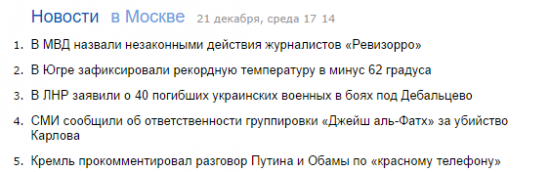 Новости в Москве 21 декабря, среда 17 14

1. В МВД назвали незаконными действия журналистов «Ревизорро»

2. В Югре зафиксировали рекордную температуру в минус 62 градуса

3. В ЛНР заявили о 40 погибших украинских военных в боях под Дебальцево

4. СМИ сообщили об ответственности группировки «Джейш аль-Фатх» за убийство Карлова

5. Кремль прокомментировал разговор Путина и Обамы по «красному телефону»